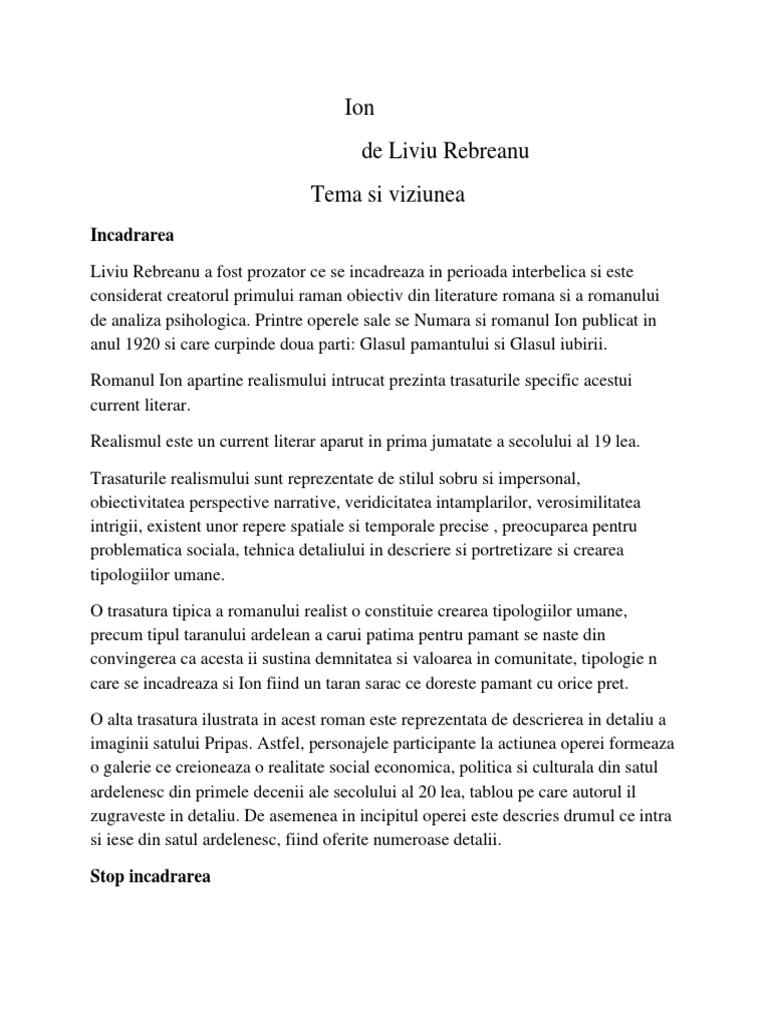 Ion

de Liviu Rebreanu

Tema si viziunea

Incadrarea

Liviu Rebreanu a fost prozator ce se incadreaza in perioada interbelica si este considerat creatorul primului raman obiectiv din literature romana si a romanului de analiza psihologica. Printre operele sale se Numara si romanul Ion publicat in anul 1920 si care curpinde doua parti: Glasul pamantului si Glasul iubirii.

Romanul Ion apartine realismului intrucat prezinta trasaturile specific acestui current literar.

Realismul este un current literar aparut in prima jumatate a secolului al 19 lea.

Trasaturile realismului sunt reprezentate de stilul sobru si impersonal, obiectivitatea perspective narrative, veridicitatea intamplarilor, verosimilitatea intrigii, existent unor repere spatiale si temporale precise , preocuparea pentru problematica sociala, tehnica detaliului in descriere si portretizare si crearea tipologiilor umane.

O trasatura tipica a romanului realist o constituie crearea tipologiilor umane, precum tipul taranului ardelean a carui patima pentru pamant se naste din convingerea ca acesta ii sustina demnitatea si valoarea in comunitate, tipologie n care se incadreaza si Ion fiind un taran sarac ce doreste pamant cu orice pret.

O alta trasatura ilustrata in acest roman este reprezentata de descrierea in detaliu a imaginii satului Pripas. Astfel, personajele participante la actiunea operei formeaza o galerie ce creioneaza o realitate social economica, politica si culturala din satul ardelenesc din primele decenii ale secolului al 20 lea, tablou pe care autorul il zugraveste in detaliu. De asemenea in incipitul operei este descries drumul ce intra si iese din satul ardelenesc, fiind oferite numeroase detalii.

Stop incadrarea